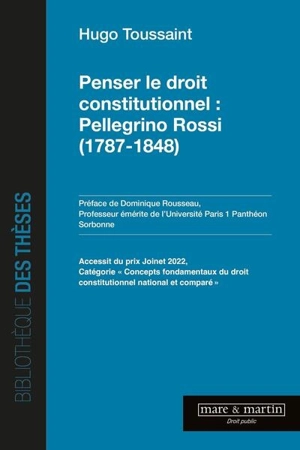 BIBLIOTHÈQUE DES THÈSES

Hugo Toussaint

Penser le droit constitutionnel : Pellegrino Rossi (1787-1848)

Préface de Dominique Rousseau, Professeur émérite de l'Université Paris 1 Panthéon Sorbonne

Accessit du prix Joinet 2022, Catégorie « Concepts fondamentaux du droit constitutionnel national et comparé »

mare & martin
Droit public